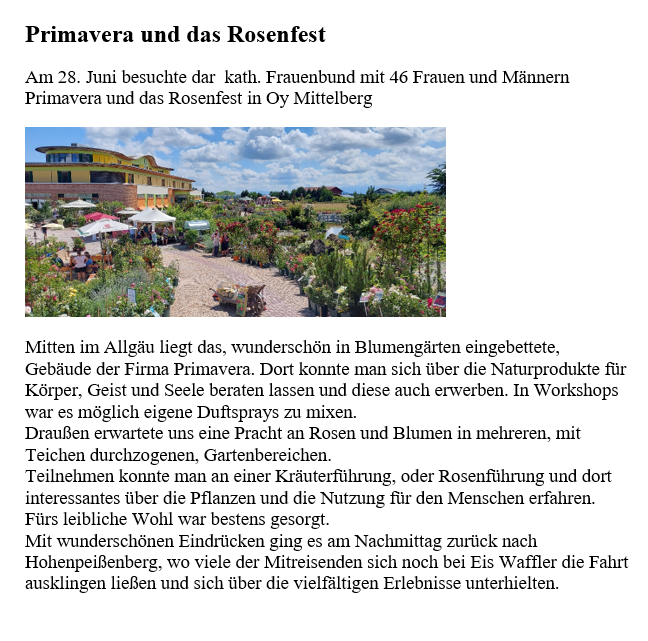 Primavera und das Rosenfest

Am 28. Juni besuchte dar kath. Frauenbund mit 46 Frauen und Männern Primavera und das Rosenfest in Oy Mittelberg

Mitten im Allgäu liegt das, wunderschön in Blumengärten eingebettete, Gebäude der Firma Primavera. Dort konnte man sich über die Naturprodukte für Körper, Geist und Seele beraten lassen und diese auch erwerben. In Workshops war es möglich eigene Duftsprays zu mixen.
Draußen erwartete uns eine Pracht an Rosen und Blumen in mehreren, mit Teichen durchzogenen, Gartenbereichen.
Teilnehmen konnte man an einer Kräuterführung, oder Rosenführung und dort interessantes über die Pflanzen und die Nutzung für den Menschen erfahren.
Fürs leibliche Wohl war bestens gesorgt.
Mit wunderschönen Eindrücken ging es am Nachmittag zurück nach Hohenpeißenberg, wo viele der Mitreisenden sich noch bei Eis Waffler die Fahrt ausklingen ließen und sich über die vielfältigen Erlebnisse unterhielten.